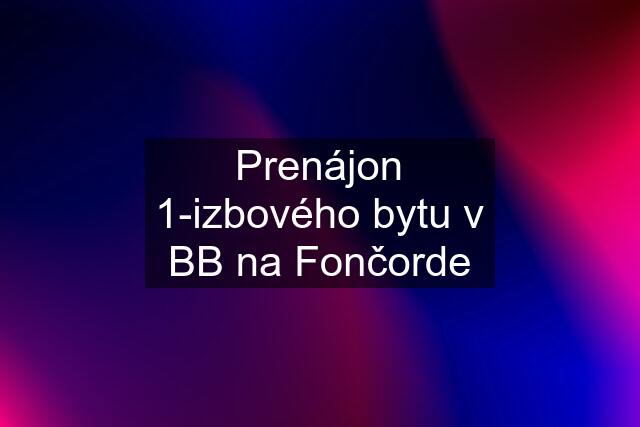 Prenájon 1-izbového bytu v BB na Fončorde